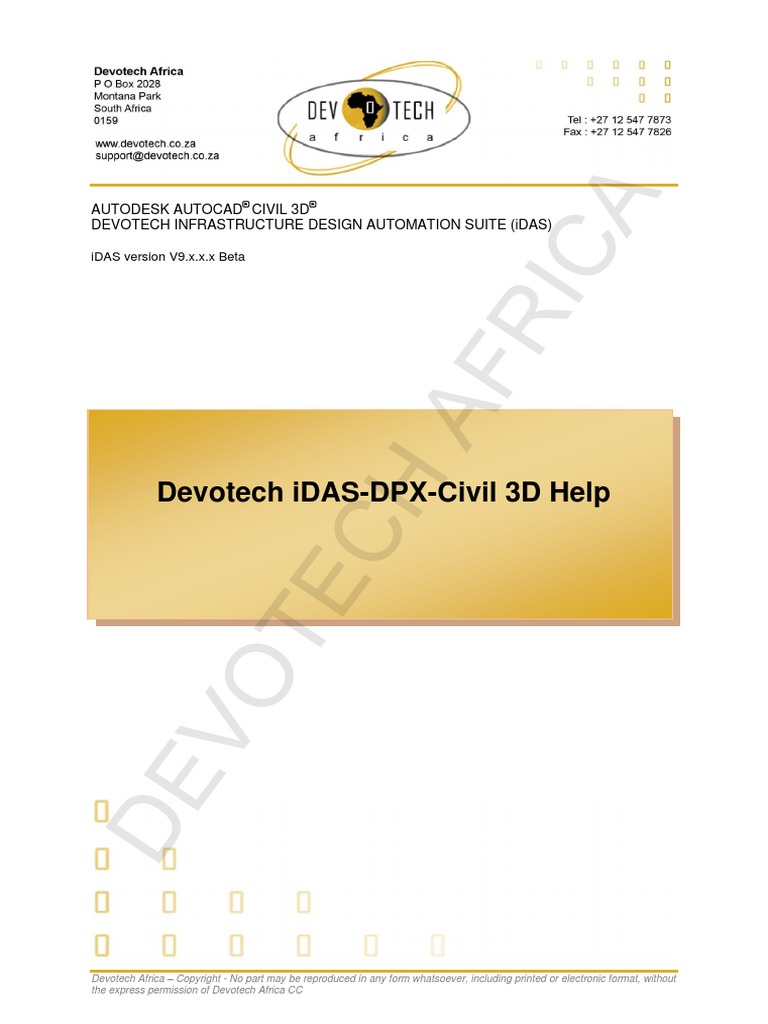 Devotech Africa
P O Box 2028
Montana Park
South Africa
0159

www.devotech.co.za
support@devotech.co.za

DEV O TECH
a f r i c a

Tel : +27 12 547 7873
Fax : +27 12 547 7826

AUTODESK AUTOCAD® CIVIL 3D®
DEVOTECH INFRASTRUCTURE DESIGN AUTOMATION SUITE (iDAS)

iDAS version V9.x.x.x Beta

Devotech iDAS-DPX-Civil 3D Help

Devotech Africa – Copyright - No part may be reproduced in any form whatsoever, including printed or electronic format, without the express permission of Devotech Africa CC

DEVOTECH AFRICA